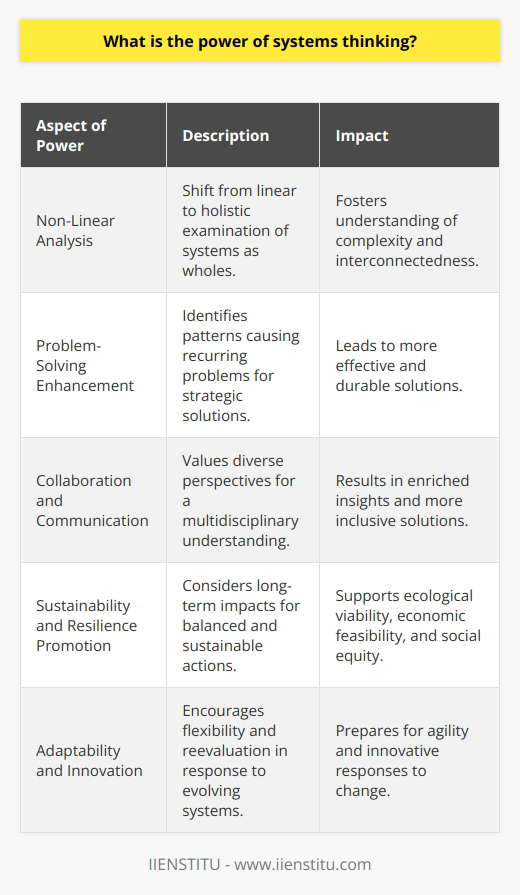 What is the power of systems thinking?

| Aspect of Power | Description | Impact |
|---|---|---|
| Non-Linear Analysis | Shift from linear to holistic examination of systems as wholes. | Fosters understanding of complexity and interconnectedness. |
| Problem-Solving Enhancement | Identifies patterns causing recurring problems for strategic solutions. | Leads to more effective and durable solutions. |
| Collaboration and Communication | Values diverse perspectives for a multidisciplinary understanding. | Results in enriched insights and more inclusive solutions. |
| Sustainability and Resilience Promotion | Considers long-term impacts for balanced and sustainable actions. | Supports ecological viability, economic feasibility, and social equity. |
| Adaptability and Innovation | Encourages flexibility and reevaluation in response to evolving systems. | Prepares for agility and innovative responses to change. |

IIENSTITU - www.iienstitu.com